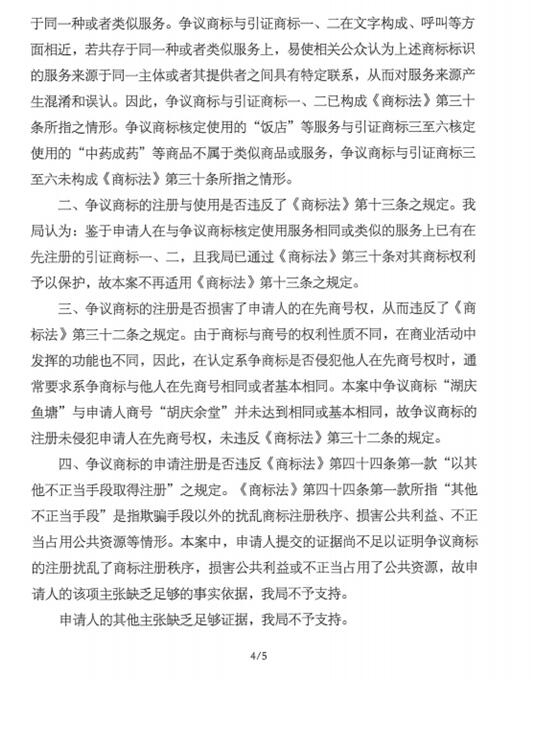 于同一种或者类似服务。争议商标与引证商标一、二在文字构成、呼叫等方面相近，若共存于同一种或者类似服务上，易使相关公众认为上述商标标识的服务来源于同一主体或者其提供者之间具有特定联系，从而对服务来源产生混淆和误认。因此，争议商标与引证商标一、二已构成《商标法》第三十条所指之情形。争议商标核定使用的“饭店”等服务与引证商标三至六核定使用的“中药成药”等商品不属于类似商品或服务，争议商标与引证商标三至六未构成《商标法》第三十条所指之情形。

二、争议商标的注册与使用是否违反了《商标法》第十三条之规定。我局认为：鉴于申请人在与争议商标核定使用服务相同或类似的服务上已有在先注册的引证商标一、二，且我局已通过《商标法》第三十条对其商标权利予以保护，故本案不再适用《商标法》第十三条之规定。

三、争议商标的注册是否损害了申请人的在先商号权，从而违反了《商标法》第三十二条之规定。由于商标与商号的权利性质不同，在商业活动中发挥的功能也不同，因此，在认定系争商标是否侵犯他人在先商号权时，通常要求系争商标与他人在先商号相同或者基本相同。本案中争议商标“湖庆鱼塘”与申请人商号“胡庆余堂”并未达到相同或基本相同，故争议商标的注册未侵犯申请人在先商号权，未违反《商标法》第三十二条的规定。

四、争议商标的申请注册是否违反《商标法》第四十四条第一款“以其他不正当手段取得注册”之规定。《商标法》第四十四条第一款所指“其他不正当手段”是指欺骗手段以外的扰乱商标注册秩序、损害公共利益、不正当占用公共资源等情形。本案中，申请人提交的证据尚不足以证明争议商标的注册扰乱了商标注册秩序，损害公共利益或不正当占用了公共资源，故申请人的该项主张缺乏足够的事实依据，我局不予支持。

申请人的其他主张缺乏足够证据，我局不予支持。

4/5